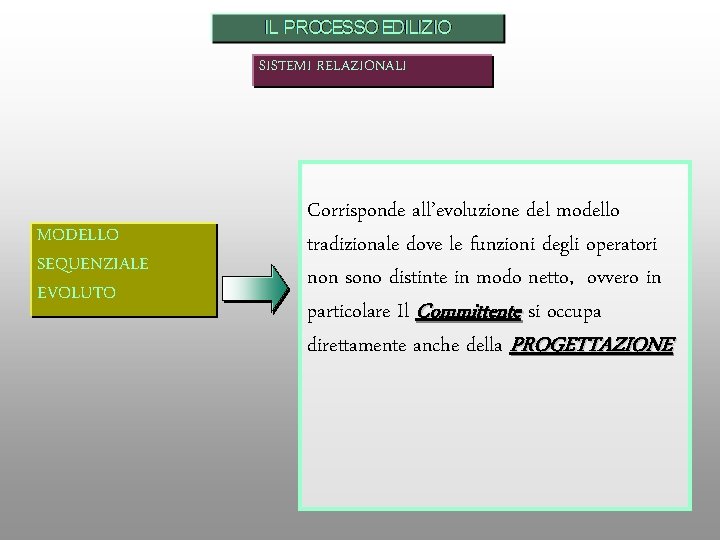 IL PROCESSO EDILIZIO

SISTEMI RELAZIONALI

MODELLO
SEQUENZIALE
EVOLUTO

Corrisponde all'evoluzione del modello tradizionale dove le funzioni degli operatori non sono distinte in modo netto, ovvero in particolare Il Committente si occupa direttamente anche della PROGETTAZIONE